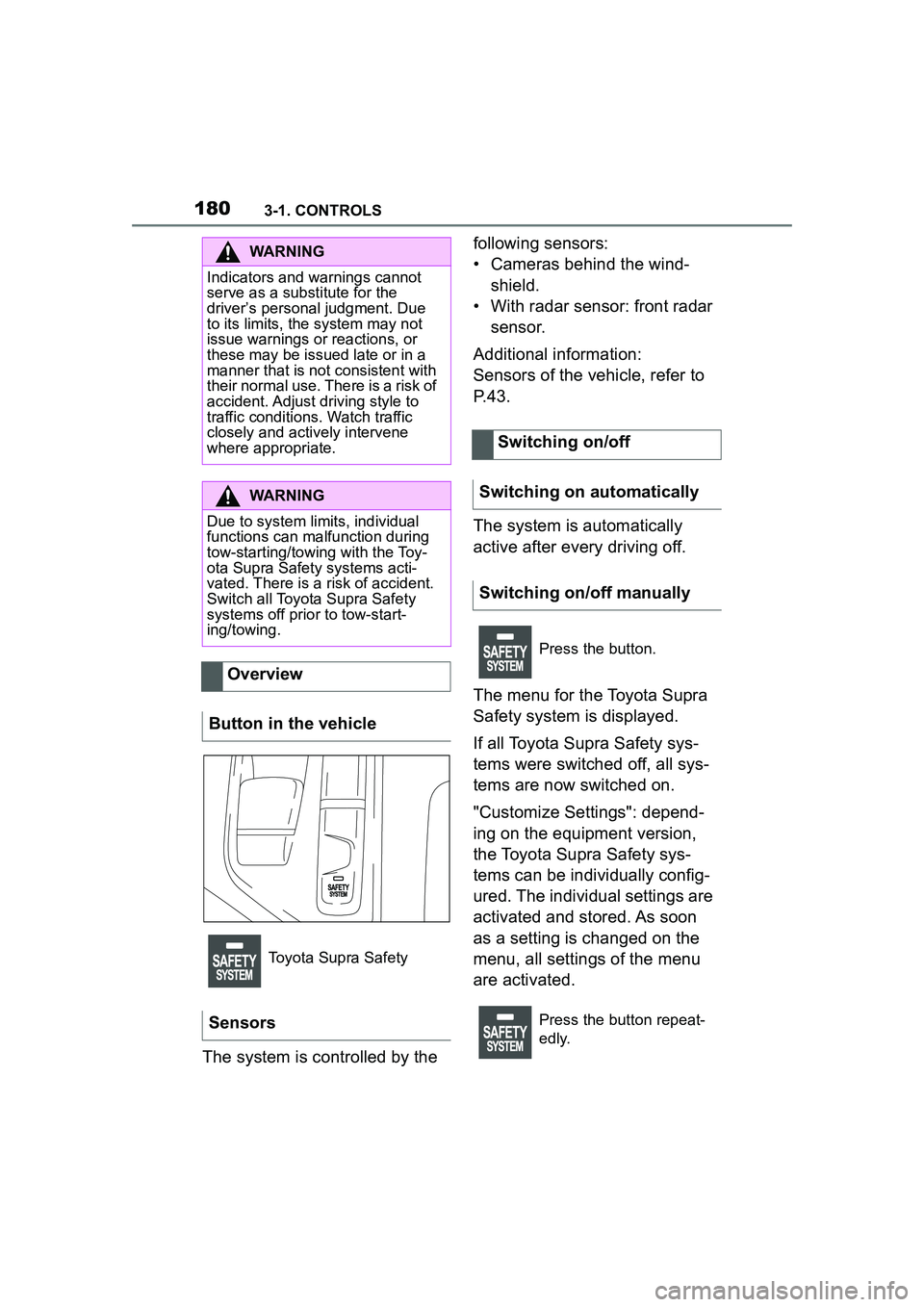 180 3-1. CONTROLS

WARNING

Indicators and warnings cannot serve as a substitute for the driver's personal judgment. Due to its limits, the system may not issue warnings or reactions, or these may be issued late or in a manner that is not consistent with their normal use. There is a risk of accident. Adjust driving style to traffic conditions. Watch traffic closely and actively intervene where appropriate.

WARNING

Due to system limits, individual functions can malfunction during tow-starting/towing with the Toyota Supra Safety systems activated. There is a risk of accident. Switch all Toyota Supra Safety systems off prior to tow-starting/towing.

Overview

Button in the vehicle

SAFETY SYSTEM

SAFETY SYSTEM Toyota Supra Safety

Sensors

The system is controlled by the following sensors:
• Cameras behind the windshield.
• With radar sensor: front radar sensor.

Additional information:
Sensors of the vehicle, refer to P.43.

Switching on/off

Switching on automatically

The system is automatically active after every driving off.

Switching on/off manually

SAFETY SYSTEM Press the button.

The menu for the Toyota Supra Safety system is displayed.

If all Toyota Supra Safety systems were switched off, all systems are now switched on.

"Customize Settings": depending on the equipment version, the Toyota Supra Safety systems can be individually configured. The individual settings are activated and stored. As soon as a setting is changed on the menu, all settings of the menu are activated.

SAFETY SYSTEM Press the button repeatedly.

carmanualsonline.info